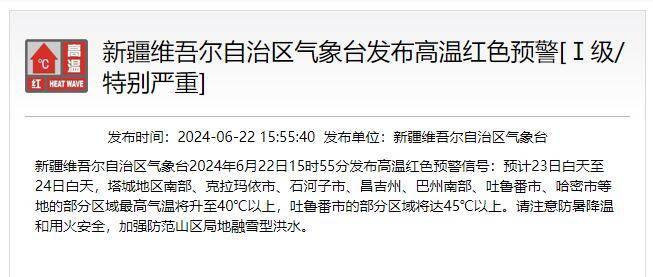 °C 高温 红 HEAT WAVE

新疆维吾尔自治区气象台发布高温红色预警[Ⅰ级/特别严重]

发布时间：2024-06-22 15:55:40 发布单位：新疆维吾尔自治区气象台

新疆维吾尔自治区气象台2024年6月22日15时55分发布高温红色预警信号：预计23日白天至24日白天，塔城地区南部、克拉玛依市、石河子市、昌吉州、巴州南部、吐鲁番市、哈密市等地的部分区域最高气温将升至40°C以上，吐鲁番市的部分区域将达45°C以上。请注意防暑降温和用火安全，加强防范山区局地融雪型洪水。